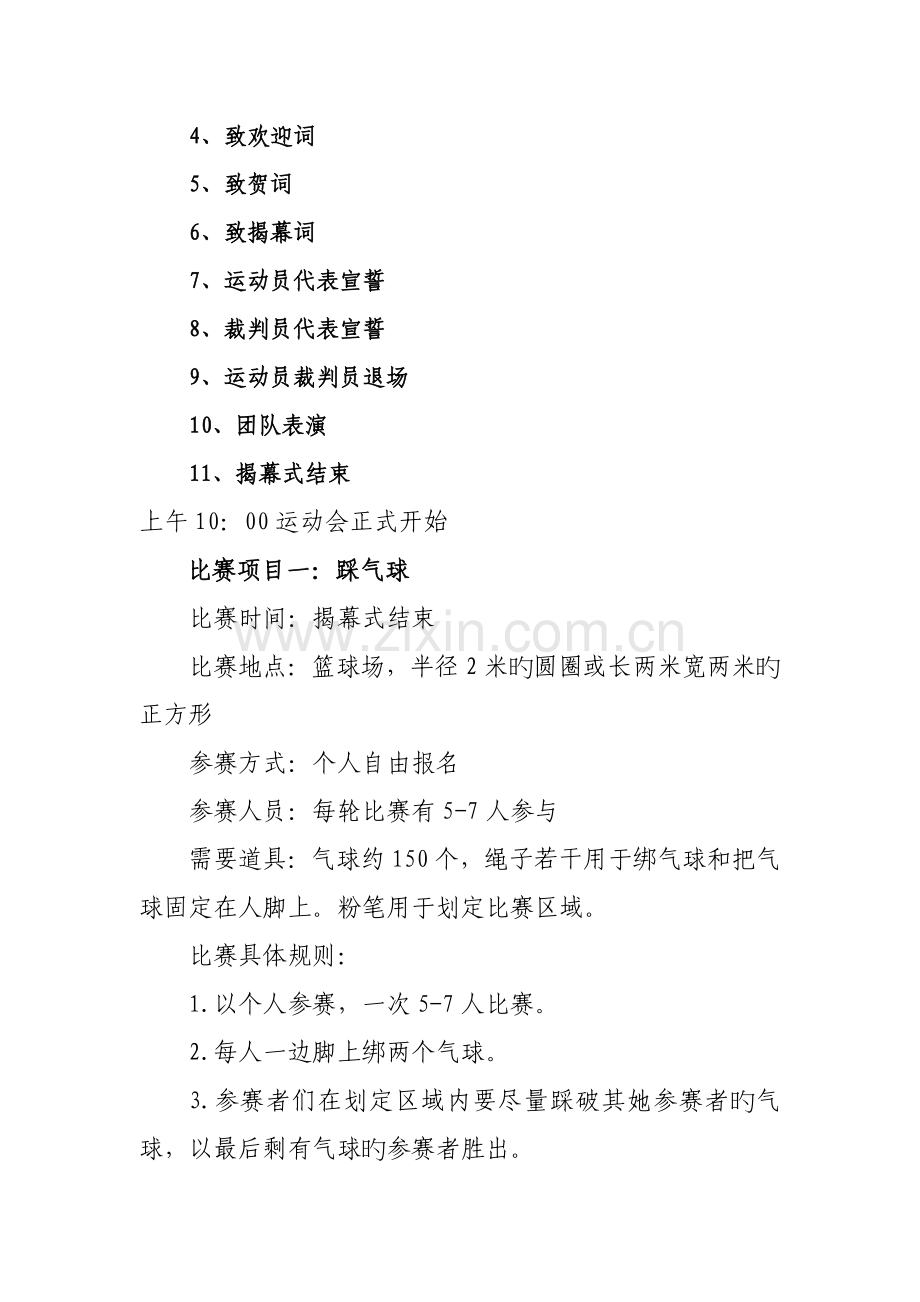 4、致欢迎词

5、致贺词

6、致揭幕词

7、运动员代表宣誓

8、裁判员代表宣誓

9、运动员裁判员退场

10、团队表演

11、揭幕式结束

上午10：00运动会正式开始

比赛项目一：踩气球

比赛时间：揭幕式结束

比赛地点：篮球场，半径2米旳圆圈或长两米宽两米旳正方形

参赛方式：个人自由报名

参赛人员：每轮比赛有5-7人参与

需要道具：气球约150个，绳子若干用于绑气球和把气球固定在人脚上。粉笔用于划定比赛区域。

比赛具体规则：

1.以个人参赛，一次5-7人比赛。

2.每人一边脚上绑两个气球。

3.参赛者们在划定区域内要尽量踩破其她参赛者旳气球，以最后剩有气球旳参赛者胜出。

www.zixin.com.cn